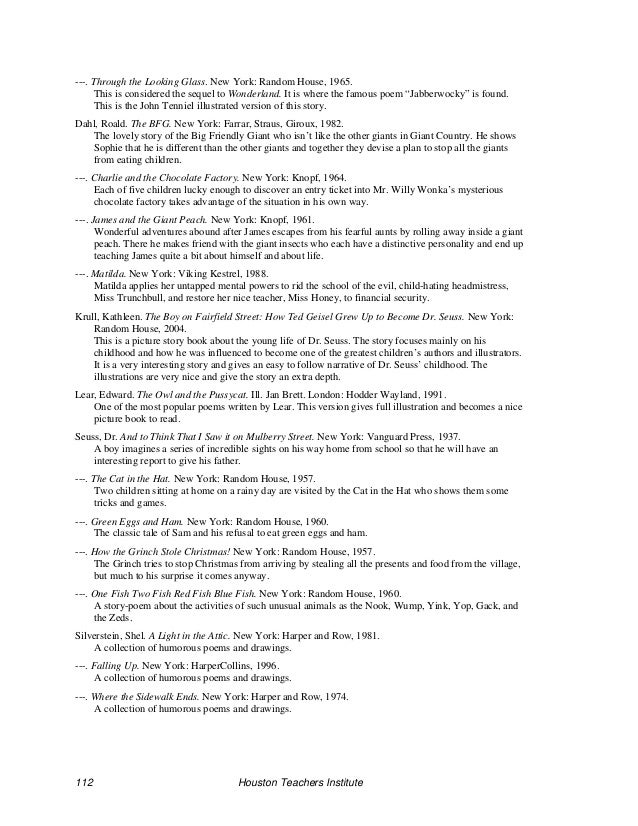 ---. Through the Looking Glass. New York: Random House, 1965.
This is considered the sequel to Wonderland. It is where the famous poem "Jabberwocky" is found. This is the John Tenniel illustrated version of this story.

Dahl, Roald. The BFG. New York: Farrar, Straus, Giroux, 1982.
The lovely story of the Big Friendly Giant who isn't like the other giants in Giant Country. He shows Sophie that he is different than the other giants and together they devise a plan to stop all the giants from eating children.

---. Charlie and the Chocolate Factory. New York: Knopf, 1964.
Each of five children lucky enough to discover an entry ticket into Mr. Willy Wonka's mysterious chocolate factory takes advantage of the situation in his own way.

---. James and the Giant Peach. New York: Knopf, 1961.
Wonderful adventures abound after James escapes from his fearful aunts by rolling away inside a giant peach. There he makes friend with the giant insects who each have a distinctive personality and end up teaching James quite a bit about himself and about life.

---. Matilda. New York: Viking Kestrel, 1988.
Matilda applies her untapped mental powers to rid the school of the evil, child-hating headmistress, Miss Trunchbull, and restore her nice teacher, Miss Honey, to financial security.

Krull, Kathleen. The Boy on Fairfield Street: How Ted Geisel Grew Up to Become Dr. Seuss. New York: Random House, 2004.
This is a picture story book about the young life of Dr. Seuss. The story focuses mainly on his childhood and how he was influenced to become one of the greatest children's authors and illustrators. It is a very interesting story and gives an easy to follow narrative of Dr. Seuss' childhood. The illustrations are very nice and give the story an extra depth.

Lear, Edward. The Owl and the Pussycat. Ill. Jan Brett. London: Hodder Wayland, 1991.
One of the most popular poems written by Lear. This version gives full illustration and becomes a nice picture book to read.

Seuss, Dr. And to Think That I Saw it on Mulberry Street. New York: Vanguard Press, 1937.
A boy imagines a series of incredible sights on his way home from school so that he will have an interesting report to give his father.

---. The Cat in the Hat. New York: Random House, 1957.
Two children sitting at home on a rainy day are visited by the Cat in the Hat who shows them some tricks and games.

---. Green Eggs and Ham. New York: Random House, 1960.
The classic tale of Sam and his refusal to eat green eggs and ham.

---. How the Grinch Stole Christmas! New York: Random House, 1957.
The Grinch tries to stop Christmas from arriving by stealing all the presents and food from the village, but much to his surprise it comes anyway.

---. One Fish Two Fish Red Fish Blue Fish. New York: Random House, 1960.
A story-poem about the activities of such unusual animals as the Nook, Wump, Yink, Yop, Gack, and the Zeds.

Silverstein, Shel. A Light in the Attic. New York: Harper and Row, 1981.
A collection of humorous poems and drawings.

---. Falling Up. New York: HarperCollins, 1996.
A collection of humorous poems and drawings.

---. Where the Sidewalk Ends. New York: Harper and Row, 1974.
A collection of humorous poems and drawings.

112 Houston Teachers Institute